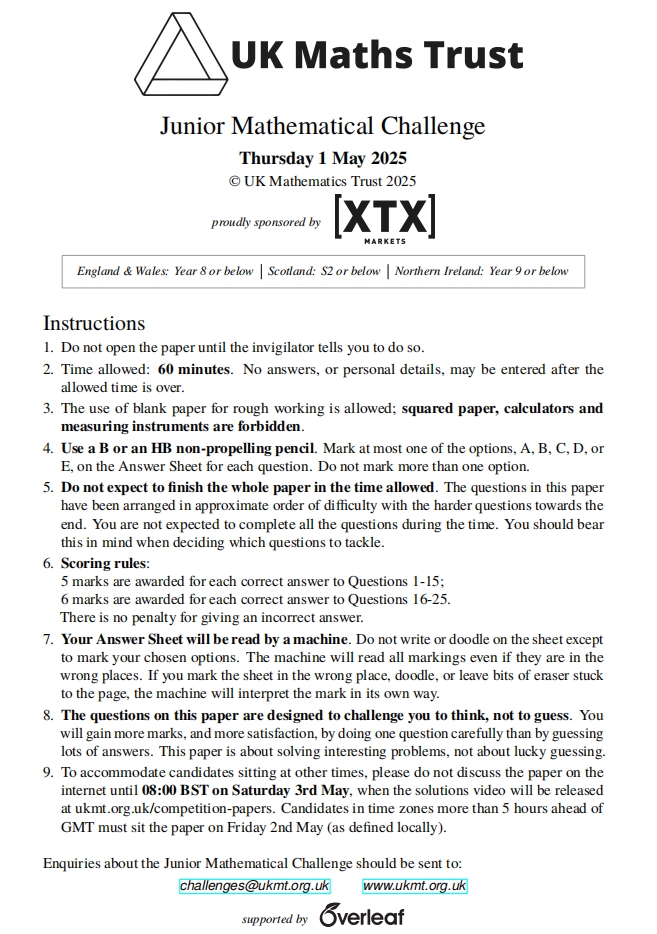 UK Maths Trust

Junior Mathematical Challenge

Thursday 1 May 2025

© UK Mathematics Trust 2025

proudly sponsored by [XTX] MARKETS

England & Wales: Year 8 or below | Scotland: S2 or below | Northern Ireland: Year 9 or below

Instructions

1. Do not open the paper until the invigilator tells you to do so.
2. Time allowed: 60 minutes. No answers, or personal details, may be entered after the allowed time is over.
3. The use of blank paper for rough working is allowed; squared paper, calculators and measuring instruments are forbidden.
4. Use a B or an HB non-propelling pencil. Mark at most one of the options, A, B, C, D, or E, on the Answer Sheet for each question. Do not mark more than one option.
5. Do not expect to finish the whole paper in the time allowed. The questions in this paper have been arranged in approximate order of difficulty with the harder questions towards the end. You are not expected to complete all the questions during the time. You should bear this in mind when deciding which questions to tackle.
6. Scoring rules:
5 marks are awarded for each correct answer to Questions 1-15;
6 marks are awarded for each correct answer to Questions 16-25.
There is no penalty for giving an incorrect answer.
7. Your Answer Sheet will be read by a machine. Do not write or doodle on the sheet except to mark your chosen options. The machine will read all markings even if they are in the wrong places. If you mark the sheet in the wrong place, doodle, or leave bits of eraser stuck to the page, the machine will interpret the mark in its own way.
8. The questions on this paper are designed to challenge you to think, not to guess. You will gain more marks, and more satisfaction, by doing one question carefully than by guessing lots of answers. This paper is about solving interesting problems, not about lucky guessing.
9. To accommodate candidates sitting at other times, please do not discuss the paper on the internet until 08:00 BST on Saturday 3rd May, when the solutions video will be released at ukmt.org.uk/competition-papers. Candidates in time zones more than 5 hours ahead of GMT must sit the paper on Friday 2nd May (as defined locally).

Enquiries about the Junior Mathematical Challenge should be sent to:

challenges@ukmt.org.uk www.ukmt.org.uk

supported by Overleaf